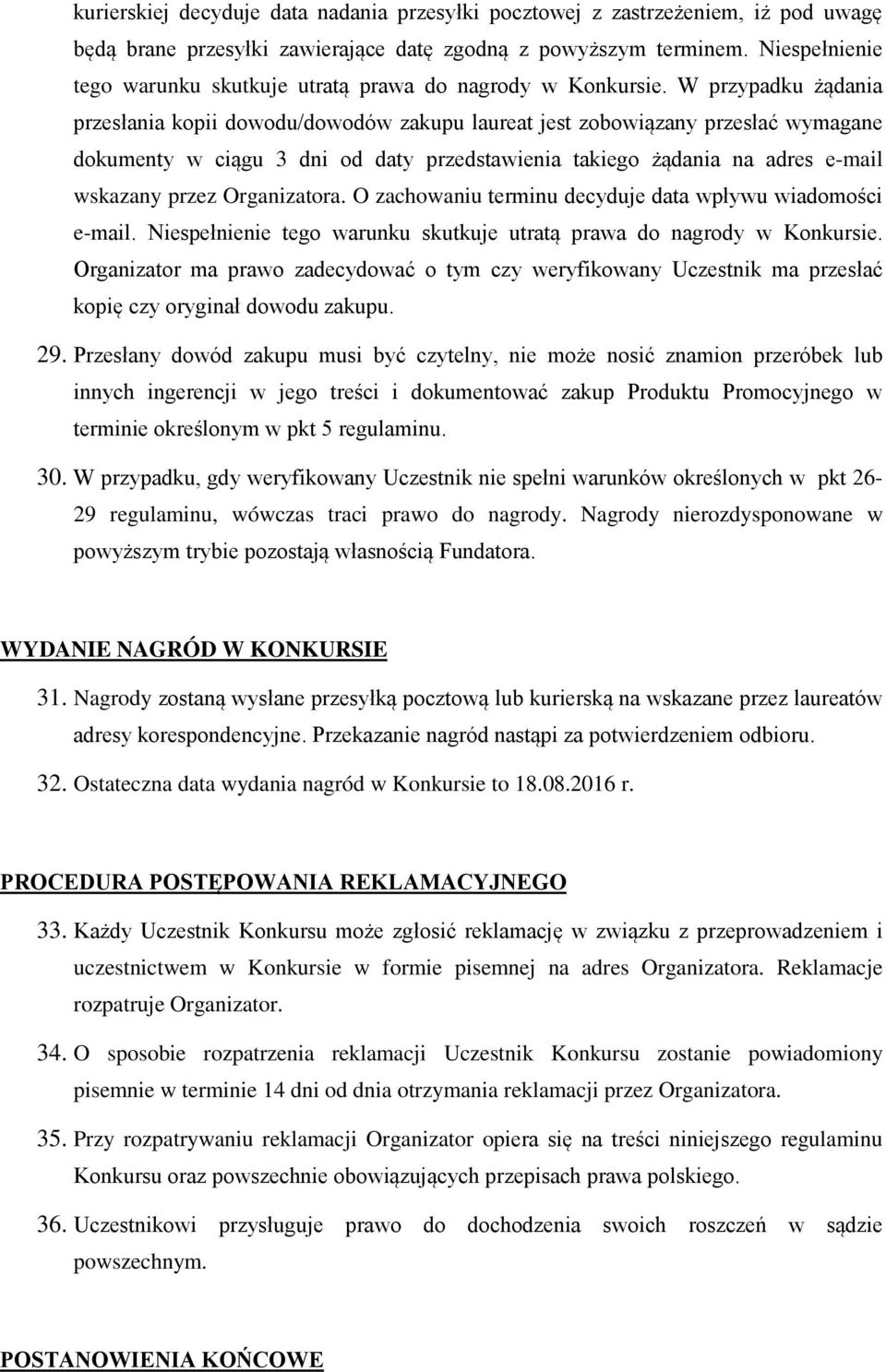 kurierskiej decyduje data nadania przesyłki pocztowej z zastrzeżeniem, iż pod uwagę będą brane przesyłki zawierające datę zgodną z powyższym terminem. Niespełnienie tego warunku skutkuje utratą prawa do nagrody w Konkursie. W przypadku żądania przesłania kopii dowodu/dowodów zakupu laureat jest zobowiązany przesłać wymagane dokumenty w ciągu 3 dni od daty przedstawienia takiego żądania na adres e-mail wskazany przez Organizatora. O zachowaniu terminu decyduje data wpływu wiadomości e-mail. Niespełnienie tego warunku skutkuje utratą prawa do nagrody w Konkursie. Organizator ma prawo zadecydować o tym czy weryfikowany Uczestnik ma przesłać kopię czy oryginał dowodu zakupu.

29. Przesłany dowód zakupu musi być czytelny, nie może nosić znamion przeróbek lub innych ingerencji w jego treści i dokumentować zakup Produktu Promocyjnego w terminie określonym w pkt 5 regulaminu.

30. W przypadku, gdy weryfikowany Uczestnik nie spełni warunków określonych w pkt 26-29 regulaminu, wówczas traci prawo do nagrody. Nagrody nierozdysponowane w powyższym trybie pozostają własnością Fundatora.

WYDANIE NAGRÓD W KONKURSIE

31. Nagrody zostaną wysłane przesyłką pocztową lub kurierską na wskazane przez laureatów adresy korespondencyjne. Przekazanie nagród nastąpi za potwierdzeniem odbioru.

32. Ostateczna data wydania nagród w Konkursie to 18.08.2016 r.

PROCEDURA POSTĘPOWANIA REKLAMACYJNEGO

33. Każdy Uczestnik Konkursu może zgłosić reklamację w związku z przeprowadzeniem i uczestnictwem w Konkursie w formie pisemnej na adres Organizatora. Reklamacje rozpatruje Organizator.

34. O sposobie rozpatrzenia reklamacji Uczestnik Konkursu zostanie powiadomiony pisemnie w terminie 14 dni od dnia otrzymania reklamacji przez Organizatora.

35. Przy rozpatrywaniu reklamacji Organizator opiera się na treści niniejszego regulaminu Konkursu oraz powszechnie obowiązujących przepisach prawa polskiego.

36. Uczestnikowi przysługuje prawo do dochodzenia swoich roszczeń w sądzie powszechnym.

POSTANOWIENIA KOŃCOWE